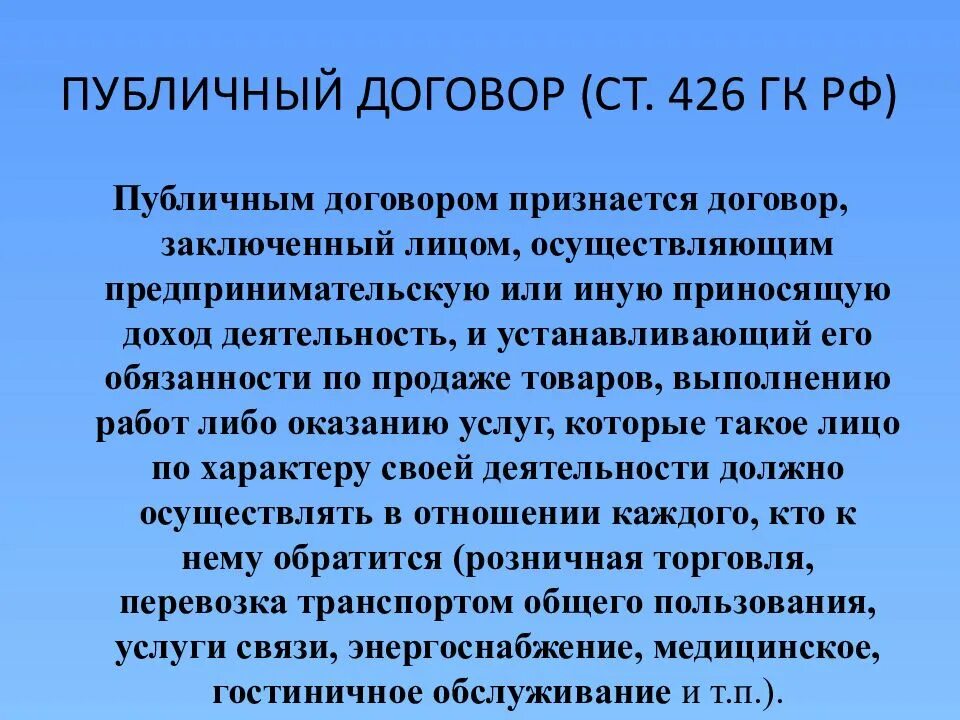 ПУБЛИЧНЫЙ ДОГОВОР (СТ. 426 ГК РФ)

Публичным договором признается договор, заключенный лицом, осуществляющим предпринимательскую или иную приносящую доход деятельность, и устанавливающий его обязанности по продаже товаров, выполнению работ либо оказанию услуг, которые такое лицо по характеру своей деятельности должно осуществлять в отношении каждого, кто к нему обратится (розничная торговля, перевозка транспортом общего пользования, услуги связи, энергоснабжение, медицинское, гостиничное обслуживание и т.п.).